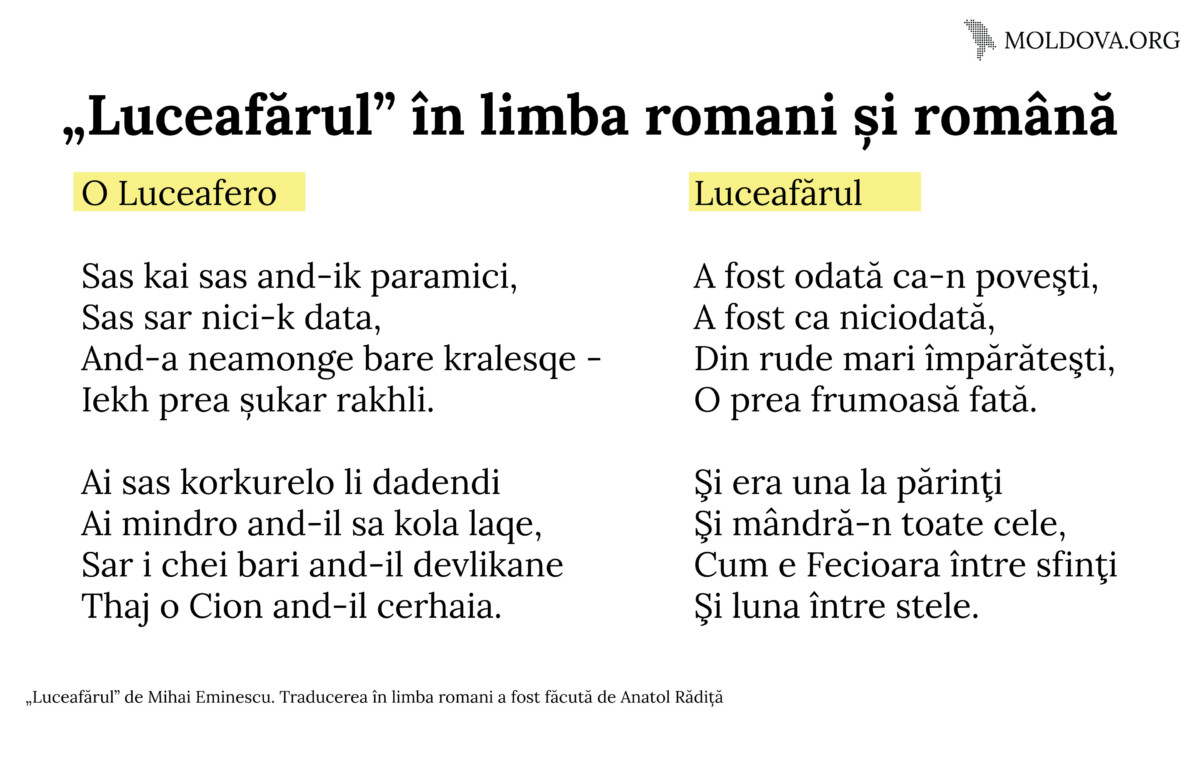 MOLDOVA.ORG

„Luceafărul” în limba romani și română

O Luceafero

Sas kai sas and-ik paramici,
Sas sar nici-k data,
And-a neamonge bare kralesqe -
Iekh prea șukar rakhli.

Ai sas korkurelo li dadendi
Ai mindro and-il sa kola laqe,
Sar i chei bari and-il devlikane
Thaj o Cion and-il cerhaia.

Luceafărul

A fost odată ca-n poveşti,
A fost ca niciodată,
Din rude mari împărăteşti,
O prea frumoasă fată.

Şi era una la părinţi
Şi mândră-n toate cele,
Cum e Fecioara între sfinţi
Şi luna între stele.

„Luceafărul” de Mihai Eminescu. Traducerea în limba romani a fost făcută de Anatol Rădiță